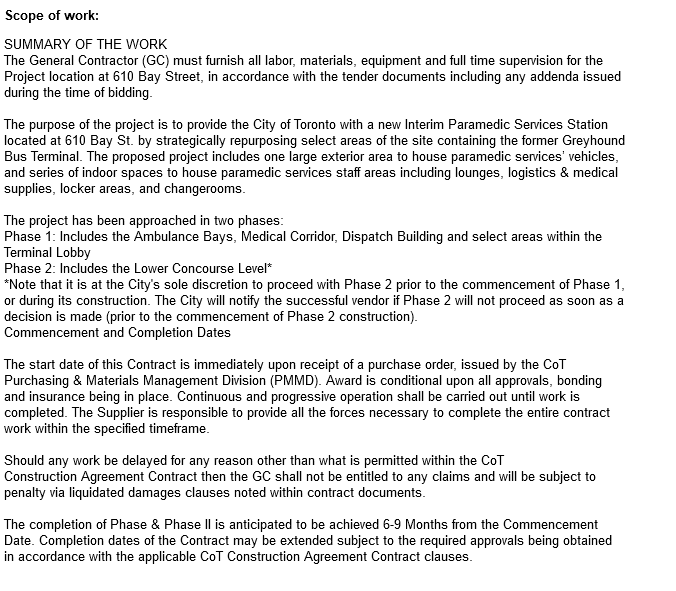 Scope of work:

SUMMARY OF THE WORK
The General Contractor (GC) must furnish all labor, materials, equipment and full time supervision for the Project location at 610 Bay Street, in accordance with the tender documents including any addenda issued during the time of bidding.

The purpose of the project is to provide the City of Toronto with a new Interim Paramedic Services Station located at 610 Bay St. by strategically repurposing select areas of the site containing the former Greyhound Bus Terminal. The proposed project includes one large exterior area to house paramedic services' vehicles, and series of indoor spaces to house paramedic services staff areas including lounges, logistics & medical supplies, locker areas, and changerooms.

The project has been approached in two phases:
Phase 1: Includes the Ambulance Bays, Medical Corridor, Dispatch Building and select areas within the Terminal Lobby
Phase 2: Includes the Lower Concourse Level*
*Note that it is at the City's sole discretion to proceed with Phase 2 prior to the commencement of Phase 1, or during its construction. The City will notify the successful vendor if Phase 2 will not proceed as soon as a decision is made (prior to the commencement of Phase 2 construction).
Commencement and Completion Dates

The start date of this Contract is immediately upon receipt of a purchase order, issued by the CoT Purchasing & Materials Management Division (PMMD). Award is conditional upon all approvals, bonding and insurance being in place. Continuous and progressive operation shall be carried out until work is completed. The Supplier is responsible to provide all the forces necessary to complete the entire contract work within the specified timeframe.

Should any work be delayed for any reason other than what is permitted within the CoT Construction Agreement Contract then the GC shall not be entitled to any claims and will be subject to penalty via liquidated damages clauses noted within contract documents.

The completion of Phase & Phase II is anticipated to be achieved 6-9 Months from the Commencement Date. Completion dates of the Contract may be extended subject to the required approvals being obtained in accordance with the applicable CoT Construction Agreement Contract clauses.